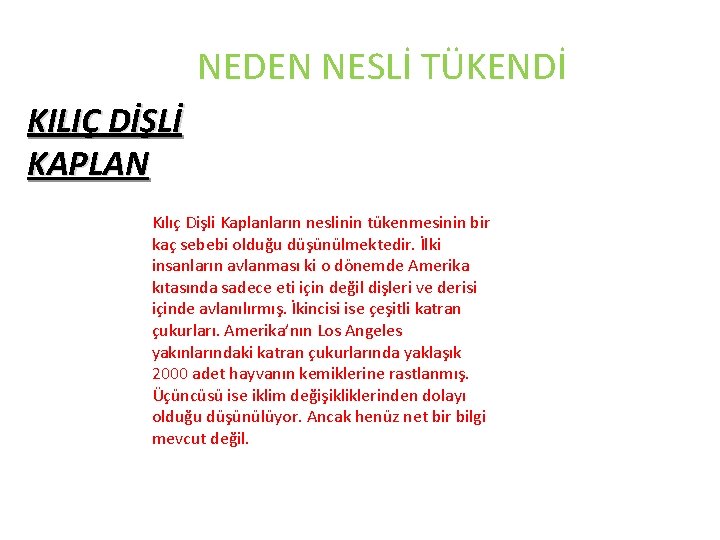 NEDEN NESLİ TÜKENDİ

KILIÇ DİŞLİ
KAPLAN

Kılıç Dişli Kaplanların neslinin tükenmesinin bir kaç sebebi olduğu düşünülmektedir. İlki insanların avlanması ki o dönemde Amerika kıtasında sadece eti için değil dişleri ve derisi içinde avlanılırmış. İkincisi ise çeşitli katran çukurları. Amerika'nın Los Angeles yakınlarındaki katran çukurlarında yaklaşık 2000 adet hayvanın kemiklerine rastlanmış. Üçüncüsü ise iklim değişikliklerinden dolayı olduğu düşünülüyor. Ancak henüz net bir bilgi mevcut değil.